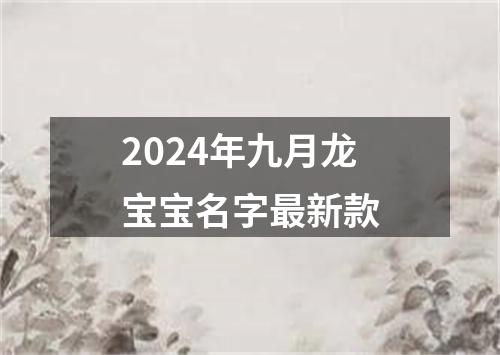 2024年九月龙宝宝名字最新款